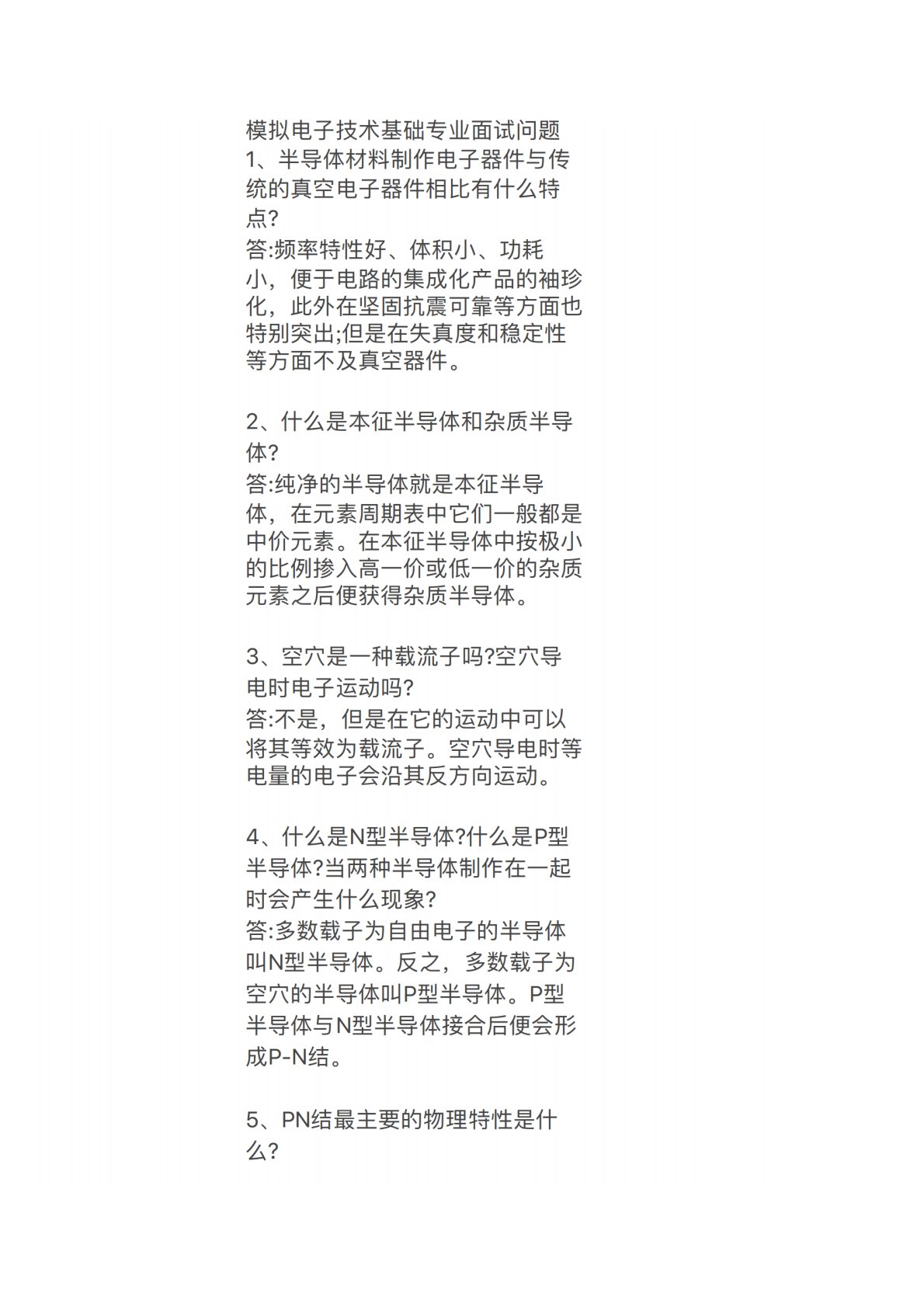 模拟电子技术基础专业面试问题
1、半导体材料制作电子器件与传统的真空电子器件相比有什么特点?
答:频率特性好、体积小、功耗小，便于电路的集成化产品的袖珍化，此外在坚固抗震可靠等方面也特别突出;但是在失真度和稳定性等方面不及真空器件。

2、什么是本征半导体和杂质半导体?
答:纯净的半导体就是本征半导体，在元素周期表中它们一般都是中价元素。在本征半导体中按极小的比例掺入高一价或低一价的杂质元素之后便获得杂质半导体。

3、空穴是一种载流子吗?空穴导电时电子运动吗?
答:不是，但是在它的运动中可以将其等效为载流子。空穴导电时等电量的电子会沿其反方向运动。

4、什么是N型半导体?什么是P型半导体?当两种半导体制作在一起时会产生什么现象?
答:多数载子为自由电子的半导体叫N型半导体。反之，多数载子为空穴的半导体叫P型半导体。P型半导体与N型半导体接合后便会形成P-N结。

5、PN结最主要的物理特性是什么?